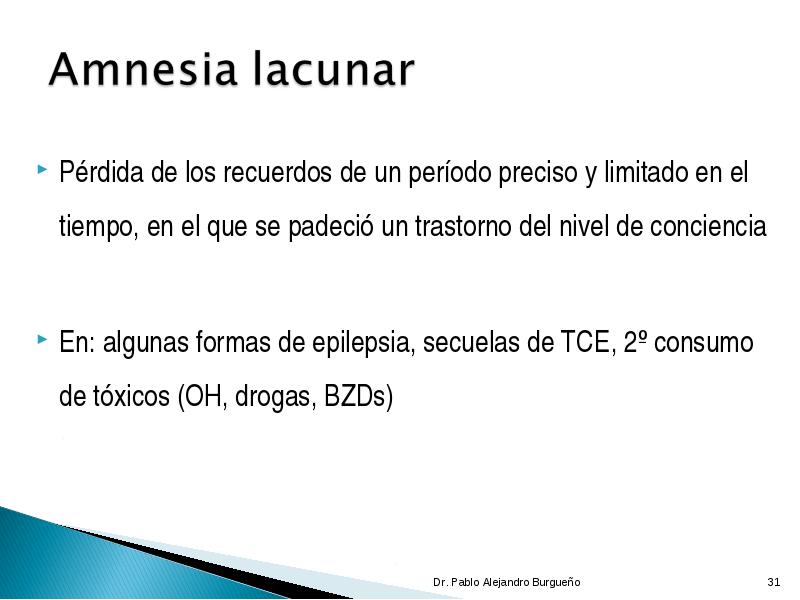 Amnesia lacunar

Pérdida de los recuerdos de un período preciso y limitado en el tiempo, en el que se padeció un trastorno del nivel de conciencia

En: algunas formas de epilepsia, secuelas de TCE, 2º consumo de tóxicos (OH, drogas, BZDs)

Dr. Pablo Alejandro Burgueño

31